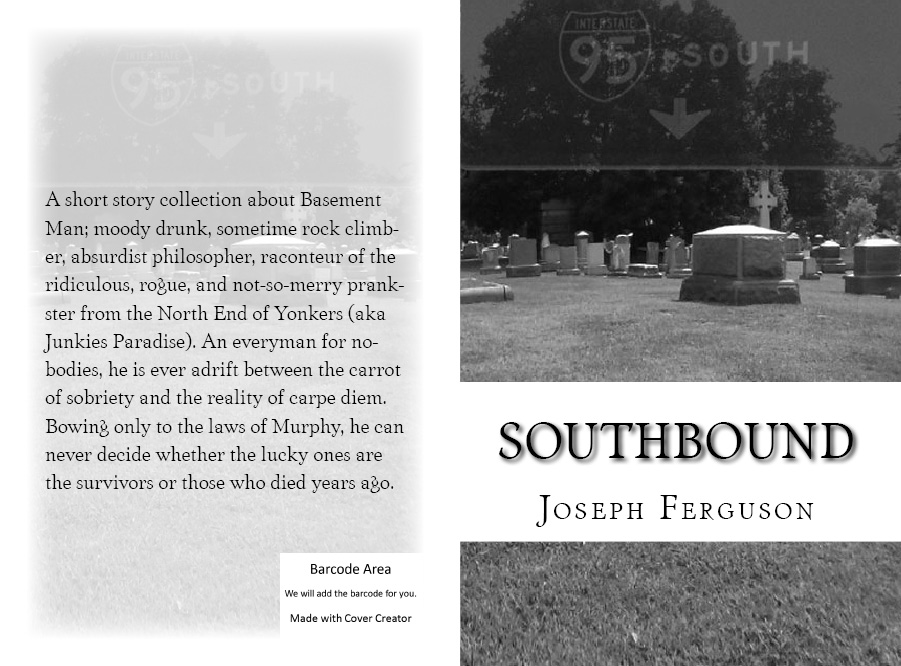 INTERSTATE
95
SOUTH

A short story collection about Basement Man; moody drunk, sometime rock climber, absurdist philosopher, raconteur of the ridiculous, rogue, and not-so-merry prankster from the North End of Yonkers (aka Junkies Paradise). An everyman for nobodies, he is ever adrift between the carrot of sobriety and the reality of carpe diem. Bowing only to the laws of Murphy, he can never decide whether the lucky ones are the survivors or those who died years ago.

Barcode Area
We will add the barcode for you.
Made with Cover Creator

INTERSTATE
95
SOUTH

SOUTHBOUND

JOSEPH FERGUSON